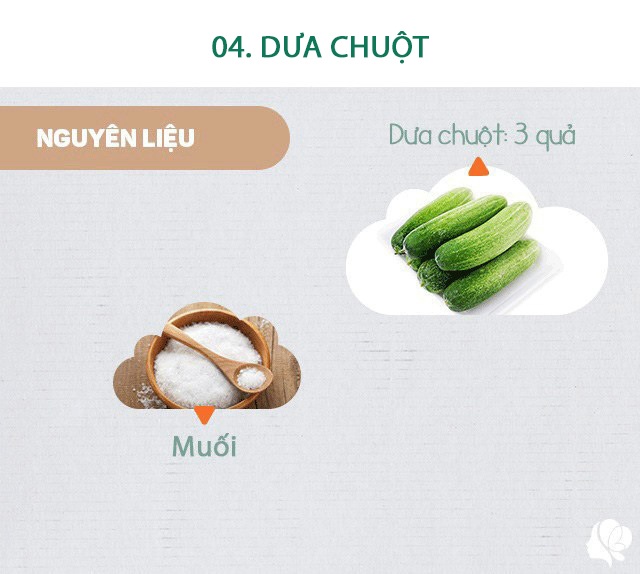 04. DƯA CHUỘT

NGUYÊN LIỆU

Dưa chuột: 3 quả

Muối